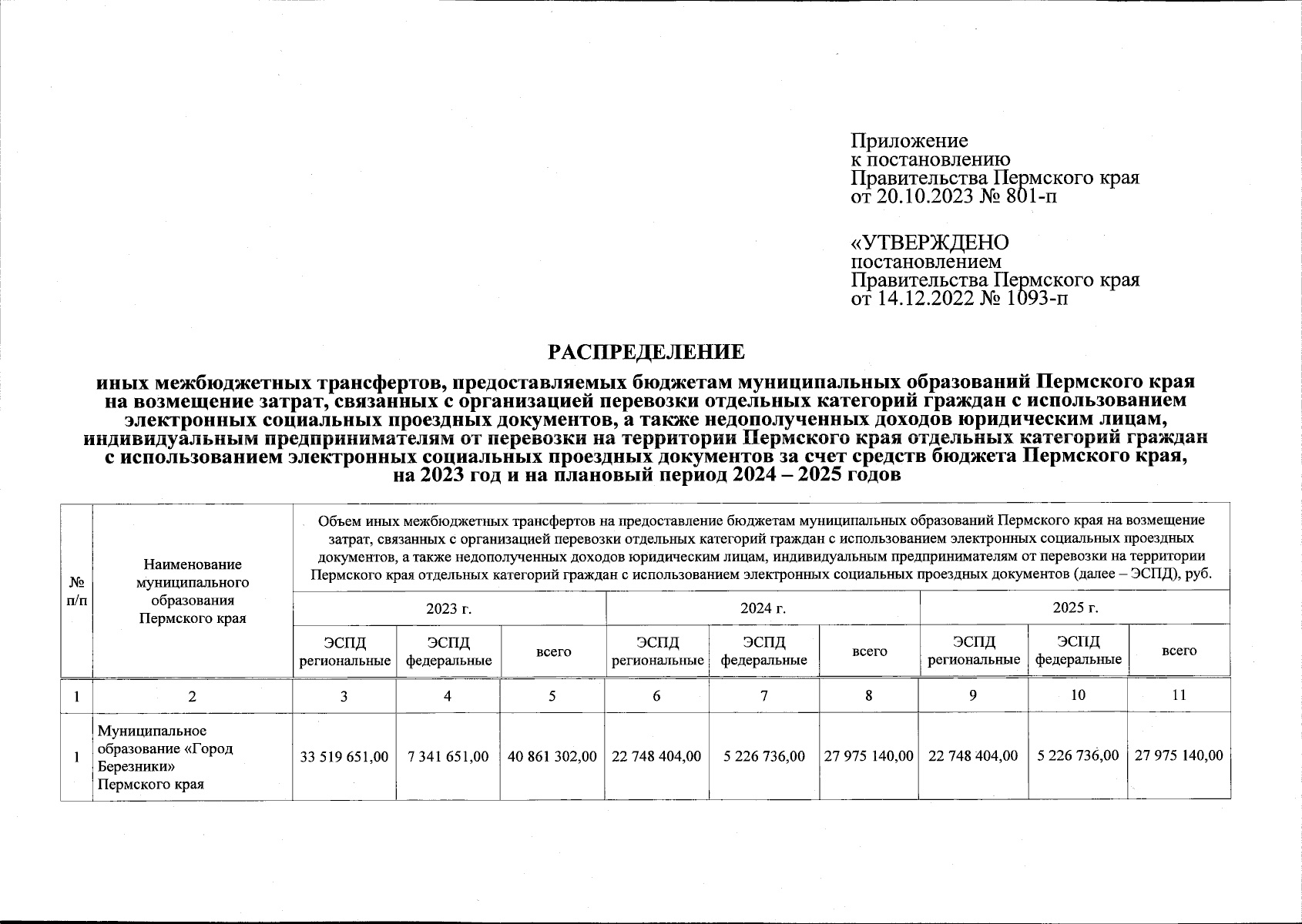 Приложение
к постановлению
Правительства Пермского края
от 20.10.2023 № 801-п

«УТВЕРЖДЕНО
постановлением
Правительства Пермского края
от 14.12.2022 № 1093-п

РАСПРЕДЕЛЕНИЕ

иных межбюджетных трансфертов, предоставляемых бюджетам муниципальных образований Пермского края на возмещение затрат, связанных с организацией перевозки отдельных категорий граждан с использованием электронных социальных проездных документов, а также недополученных доходов юридическим лицам, индивидуальным предпринимателям от перевозки на территории Пермского края отдельных категорий граждан с использованием электронных социальных проездных документов за счет средств бюджета Пермского края, на 2023 год и на плановый период 2024 – 2025 годов

| № п/п | Наименование муниципального образования Пермского края | Объем иных межбюджетных трансфертов на предоставление бюджетам муниципальных образований Пермского края на возмещение затрат, связанных с организацией перевозки отдельных категорий граждан с использованием электронных социальных проездных документов, а также недополученных доходов юридическим лицам, индивидуальным предпринимателям от перевозки на территории Пермского края отдельных категорий граждан с использованием электронных социальных проездных документов (далее – ЭСПД), руб. | | | | | | | | |
|---|---|---|---|---|---|---|---|---|---|---|
| | | 2023 г. | | | 2024 г. | | | 2025 г. | | |
| | | ЭСПД региональные | ЭСПД федеральные | всего | ЭСПД региональные | ЭСПД федеральные | всего | ЭСПД региональные | ЭСПД федеральные | всего |
| 1 | 2 | 3 | 4 | 5 | 6 | 7 | 8 | 9 | 10 | 11 |
| 1 | Муниципальное образование «Город Березники» Пермского края | 33 519 651,00 | 7 341 651,00 | 40 861 302,00 | 22 748 404,00 | 5 226 736,00 | 27 975 140,00 | 22 748 404,00 | 5 226 736,00 | 27 975 140,00 |